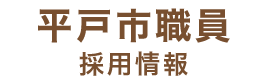 平戸市職員
採用情報